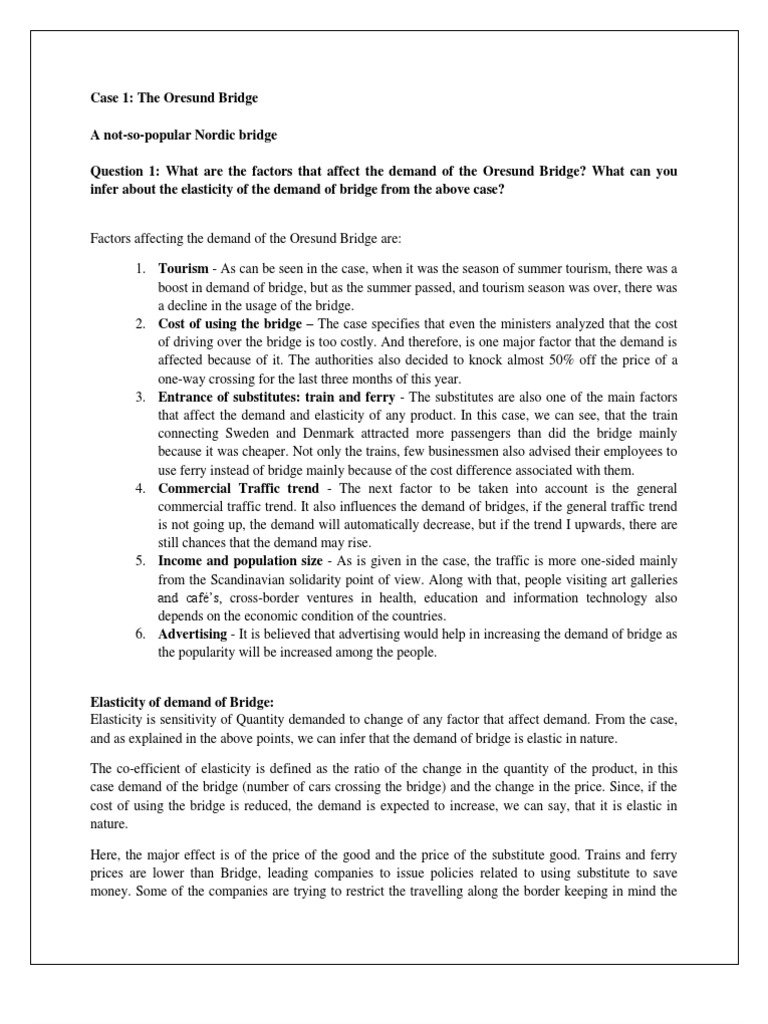 Case 1: The Oresund Bridge

A not-so-popular Nordic bridge

Question 1: What are the factors that affect the demand of the Oresund Bridge? What can you infer about the elasticity of the demand of bridge from the above case?

Factors affecting the demand of the Oresund Bridge are:

1. Tourism - As can be seen in the case, when it was the season of summer tourism, there was a boost in demand of bridge, but as the summer passed, and tourism season was over, there was a decline in the usage of the bridge.
2. Cost of using the bridge – The case specifies that even the ministers analyzed that the cost of driving over the bridge is too costly. And therefore, is one major factor that the demand is affected because of it. The authorities also decided to knock almost 50% off the price of a one-way crossing for the last three months of this year.
3. Entrance of substitutes: train and ferry - The substitutes are also one of the main factors that affect the demand and elasticity of any product. In this case, we can see, that the train connecting Sweden and Denmark attracted more passengers than did the bridge mainly because it was cheaper. Not only the trains, few businessmen also advised their employees to use ferry instead of bridge mainly because of the cost difference associated with them.
4. Commercial Traffic trend - The next factor to be taken into account is the general commercial traffic trend. It also influences the demand of bridges, if the general traffic trend is not going up, the demand will automatically decrease, but if the trend I upwards, there are still chances that the demand may rise.
5. Income and population size - As is given in the case, the traffic is more one-sided mainly from the Scandinavian solidarity point of view. Along with that, people visiting art galleries and café's, cross-border ventures in health, education and information technology also depends on the economic condition of the countries.
6. Advertising - It is believed that advertising would help in increasing the demand of bridge as the popularity will be increased among the people.

Elasticity of demand of Bridge:
Elasticity is sensitivity of Quantity demanded to change of any factor that affect demand. From the case, and as explained in the above points, we can infer that the demand of bridge is elastic in nature.

The co-efficient of elasticity is defined as the ratio of the change in the quantity of the product, in this case demand of the bridge (number of cars crossing the bridge) and the change in the price. Since, if the cost of using the bridge is reduced, the demand is expected to increase, we can say, that it is elastic in nature.

Here, the major effect is of the price of the good and the price of the substitute good. Trains and ferry prices are lower than Bridge, leading companies to issue policies related to using substitute to save money. Some of the companies are trying to restrict the travelling along the border keeping in mind the